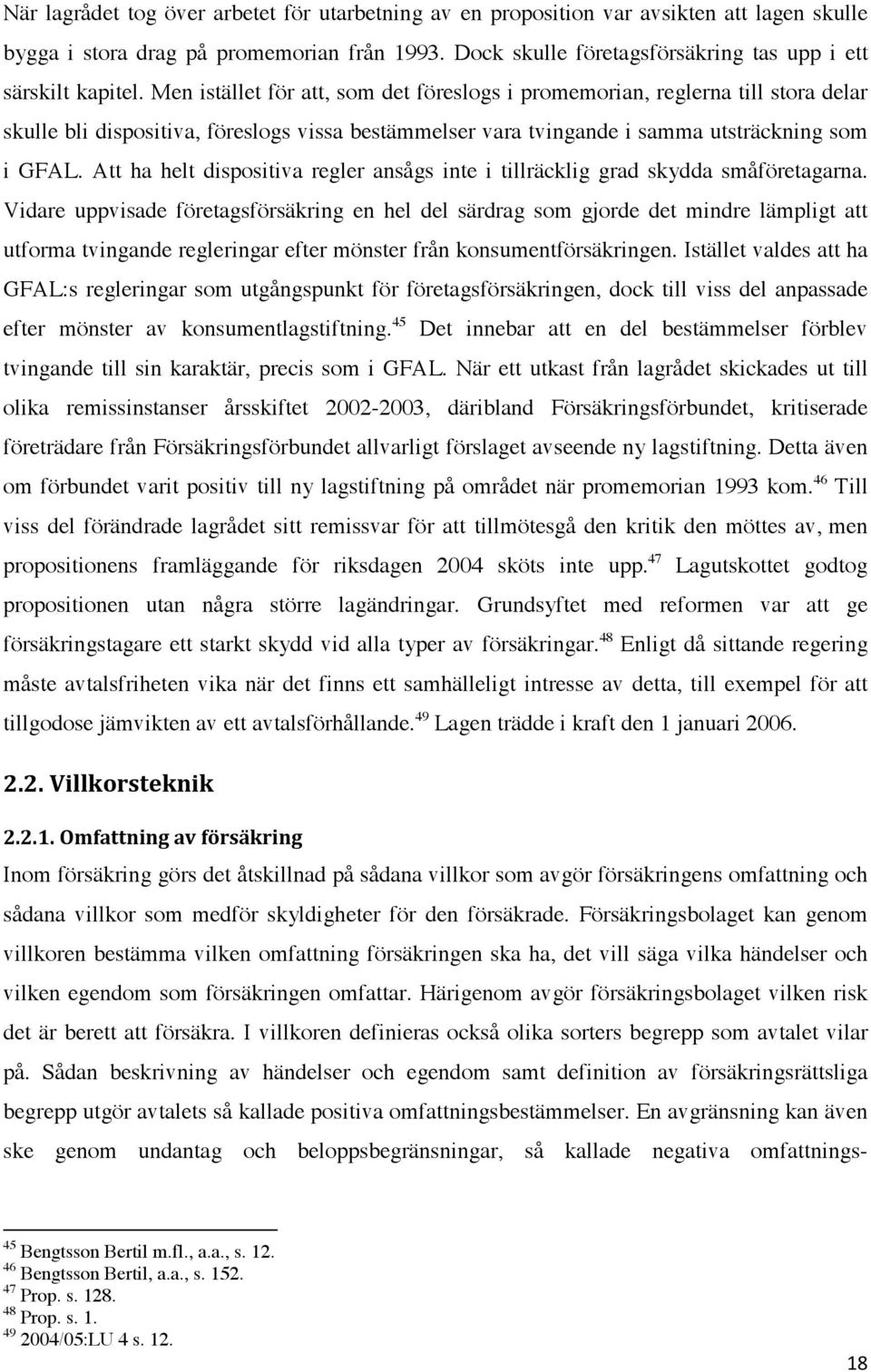 När lagrådet tog över arbetet för utarbetning av en proposition var avsikten att lagen skulle bygga i stora drag på promemorian från 1993. Dock skulle företagsförsäkring tas upp i ett särskilt kapitel. Men istället för att, som det föreslogs i promemorian, reglerna till stora delar skulle bli dispositiva, föreslogs vissa bestämmelser vara tvingande i samma utsträckning som i GFAL. Att ha helt dispositiva regler ansågs inte i tillräcklig grad skydda småföretagarna. Vidare uppvisade företagsförsäkring en hel del särdrag som gjorde det mindre lämpligt att utforma tvingande regleringar efter mönster från konsumentförsäkringen. Istället valdes att ha GFAL:s regleringar som utgångspunkt för företagsförsäkringen, dock till viss del anpassade efter mönster av konsumentlagstiftning.$^{45}$ Det innebar att en del bestämmelser förblev tvingande till sin karaktär, precis som i GFAL. När ett utkast från lagrådet skickades ut till olika remissinstanser årsskiftet 2002-2003, däribland Försäkringsförbundet, kritiserade företrädare från Försäkringsförbundet allvarligt förslaget avseende ny lagstiftning. Detta även om förbundet varit positiv till ny lagstiftning på området när promemorian 1993 kom.$^{46}$ Till viss del förändrade lagrådet sitt remissvar för att tillmötesgå den kritik den möttes av, men propositionens framläggande för riksdagen 2004 sköts inte upp.$^{47}$ Lagutskottet godtog propositionen utan några större lagändringar. Grundsyftet med reformen var att ge försäkringstagare ett starkt skydd vid alla typer av försäkringar.$^{48}$ Enligt då sittande regering måste avtalsfriheten vika när det finns ett samhälleligt intresse av detta, till exempel för att tillgodose jämvikten av ett avtalsförhållande.$^{49}$ Lagen trädde i kraft den 1 januari 2006.

2.2. Villkorsteknik

2.2.1. Omfattning av försäkring

Inom försäkring görs det åtskillnad på sådana villkor som avgör försäkringens omfattning och sådana villkor som medför skyldigheter för den försäkrade. Försäkringsbolaget kan genom villkoren bestämma vilken omfattning försäkringen ska ha, det vill säga vilka händelser och vilken egendom som försäkringen omfattar. Härigenom avgör försäkringsbolaget vilken risk det är berett att försäkra. I villkoren definieras också olika sorters begrepp som avtalet vilar på. Sådan beskrivning av händelser och egendom samt definition av försäkringsrättsliga begrepp utgör avtalets så kallade positiva omfattningsbestämmelser. En avgränsning kan även ske genom undantag och beloppsbegränsningar, så kallade negativa omfattnings-

$^{45}$ Bengtsson Bertil m.fl., a.a., s. 12.
$^{46}$ Bengtsson Bertil, a.a., s. 152.
$^{47}$ Prop. s. 128.
$^{48}$ Prop. s. 1.
$^{49}$ 2004/05:LU 4 s. 12.

18